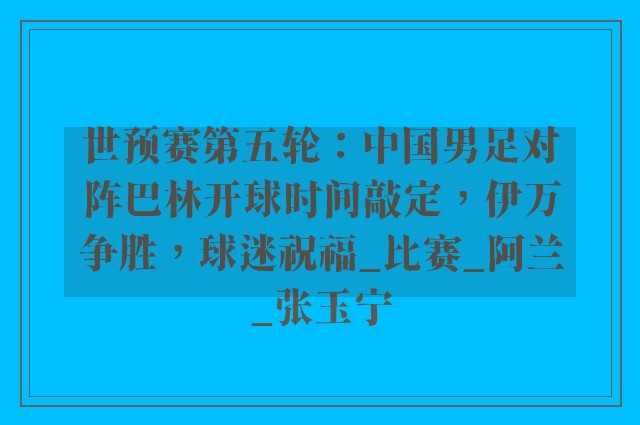 世预赛第五轮：中国男足对阵巴林开球时间敲定，伊万争胜，球迷祝福_比赛_阿兰_张玉宁